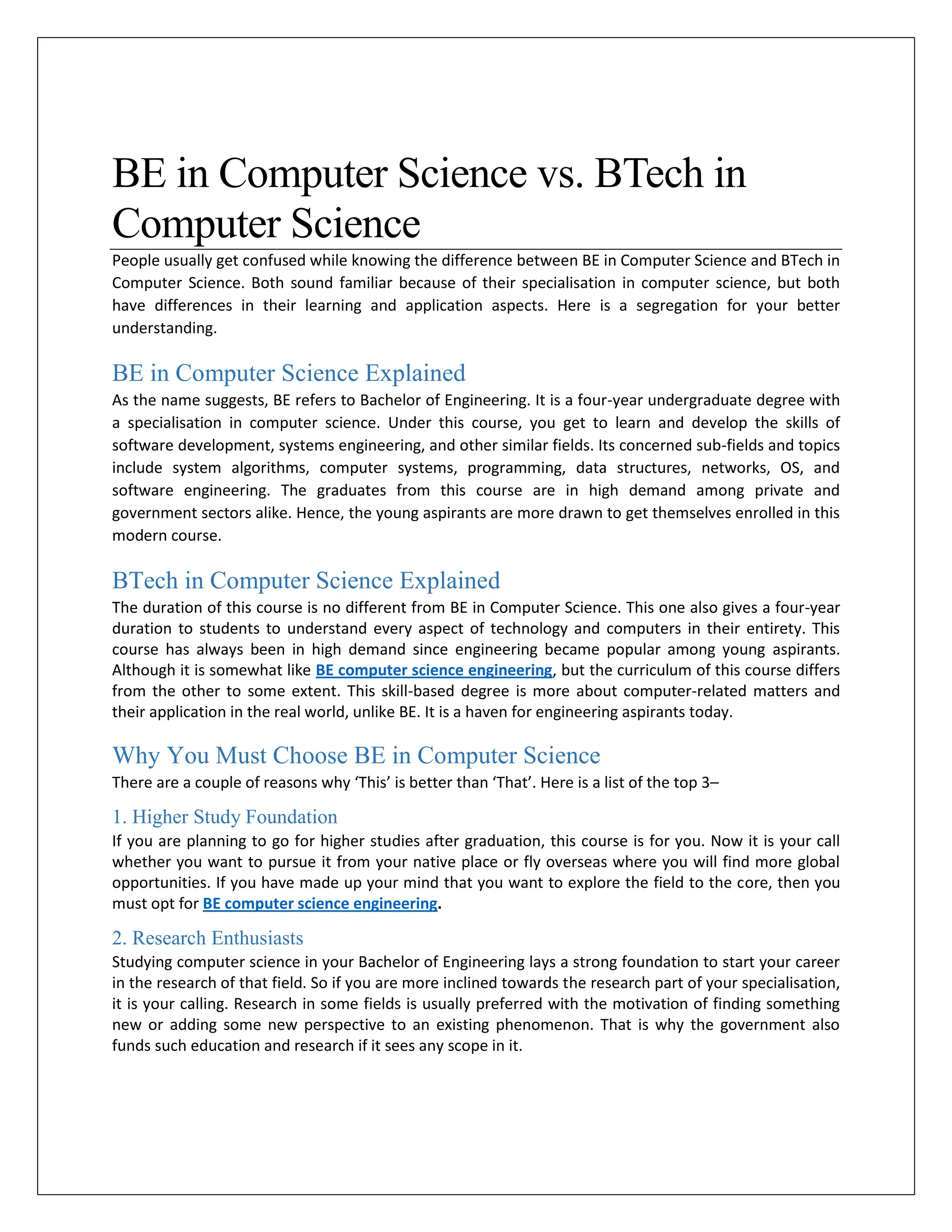 BE in Computer Science vs. BTech in Computer Science

People usually get confused while knowing the difference between BE in Computer Science and BTech in Computer Science. Both sound familiar because of their specialisation in computer science, but both have differences in their learning and application aspects. Here is a segregation for your better understanding.

BE in Computer Science Explained

As the name suggests, BE refers to Bachelor of Engineering. It is a four-year undergraduate degree with a specialisation in computer science. Under this course, you get to learn and develop the skills of software development, systems engineering, and other similar fields. Its concerned sub-fields and topics include system algorithms, computer systems, programming, data structures, networks, OS, and software engineering. The graduates from this course are in high demand among private and government sectors alike. Hence, the young aspirants are more drawn to get themselves enrolled in this modern course.

BTech in Computer Science Explained

The duration of this course is no different from BE in Computer Science. This one also gives a four-year duration to students to understand every aspect of technology and computers in their entirety. This course has always been in high demand since engineering became popular among young aspirants. Although it is somewhat like BE computer science engineering, but the curriculum of this course differs from the other to some extent. This skill-based degree is more about computer-related matters and their application in the real world, unlike BE. It is a haven for engineering aspirants today.

Why You Must Choose BE in Computer Science

There are a couple of reasons why ‘This’ is better than ‘That’. Here is a list of the top 3–

1. Higher Study Foundation

If you are planning to go for higher studies after graduation, this course is for you. Now it is your call whether you want to pursue it from your native place or fly overseas where you will find more global opportunities. If you have made up your mind that you want to explore the field to the core, then you must opt for BE computer science engineering.

2. Research Enthusiasts

Studying computer science in your Bachelor of Engineering lays a strong foundation to start your career in the research of that field. So if you are more inclined towards the research part of your specialisation, it is your calling. Research in some fields is usually preferred with the motivation of finding something new or adding some new perspective to an existing phenomenon. That is why the government also funds such education and research if it sees any scope in it.